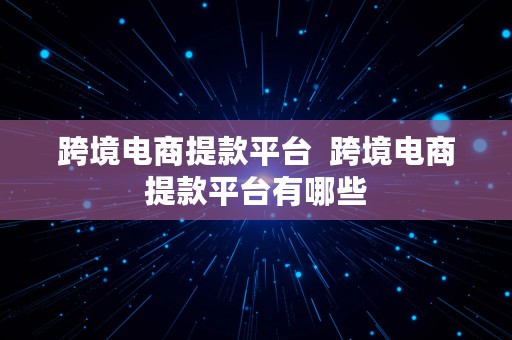 跨境电商提款平台 跨境电商提款平台有哪些